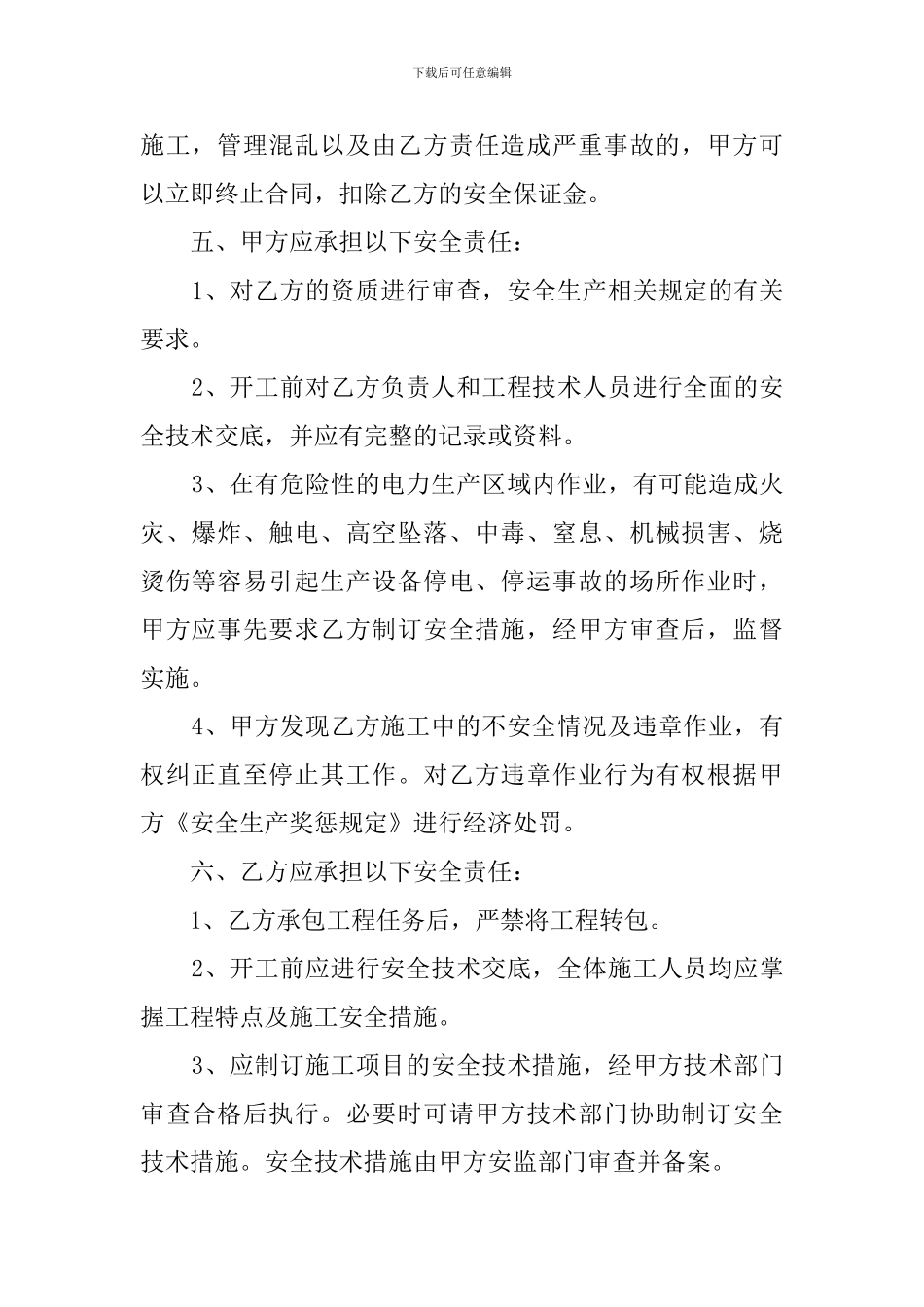 下载后可任意编辑

施工，管理混乱以及由乙方责任造成严重事故的，甲方可以立即终止合同，扣除乙方的安全保证金。

五、甲方应承担以下安全责任：

1、对乙方的资质进行审查，安全生产相关规定的有关要求。

2、开工前对乙方负责人和工程技术人员进行全面的安全技术交底，并应有完整的记录或资料。

3、在有危险性的电力生产区域内作业，有可能造成火灾、爆炸、触电、高空坠落、中毒、窒息、机械损害、烧烫伤等容易引起生产设备停电、停运事故的场所作业时，甲方应事先要求乙方制订安全措施，经甲方审查后，监督实施。

4、甲方发现乙方施工中的不安全情况及违章作业，有权纠正直至停止其工作。对乙方违章作业行为有权根据甲方《安全生产奖惩规定》进行经济处罚。

六、乙方应承担以下安全责任：

1、乙方承包工程任务后，严禁将工程转包。

2、开工前应进行安全技术交底，全体施工人员均应掌握工程特点及施工安全措施。

3、应制订施工项目的安全技术措施，经甲方技术部门审查合格后执行。必要时可请甲方技术部门协助制订安全技术措施。安全技术措施由甲方安监部门审查并备案。